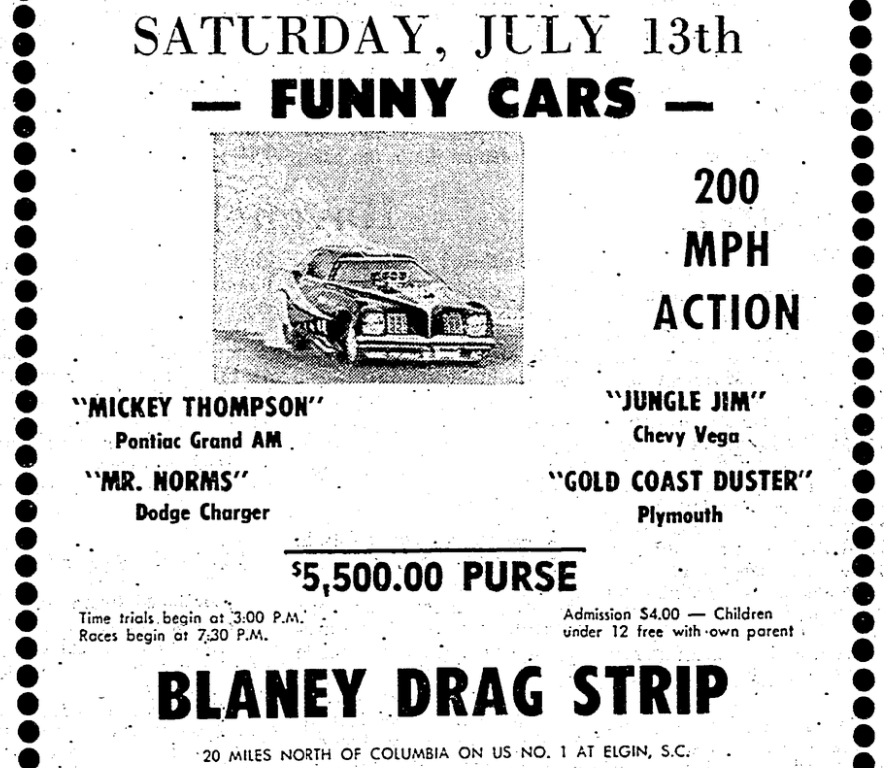 SATURDAY, JULY 13th

— FUNNY CARS —

200 MPH ACTION

"MICKEY THOMPSON"
Pontiac Grand AM

"MR. NORMS"
Dodge Charger

"JUNGLE JIM"
Chevy Vega

"GOLD COAST DUSTER"
Plymouth

$5,500.00 PURSE

Time trials begin at 3:00 P.M.
Races begin at 7:30 P.M.

Admission $4.00 — Children under 12 free with own parent

BLANEY DRAG STRIP

20 MILES NORTH OF COLUMBIA ON US NO. 1 AT ELGIN, S.C.